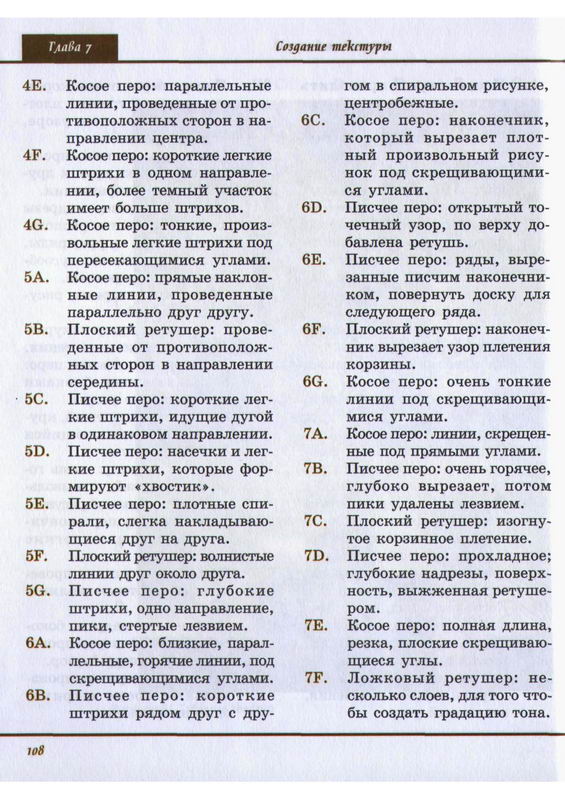 Глава 7

Создание текстуры

4E. Косое перо: параллельные линии, проведенные от противоположных сторон в направлении центра.

4F. Косое перо: короткие легкие штрихи в одном направлении, более темный участок имеет больше штрихов.

4G. Косое перо: тонкие, произвольные легкие штрихи под пересекающимися углами.

5A. Косое перо: прямые наклонные линии, проведенные параллельно друг другу.

5B. Плоский ретушер: проведенные от противоположных сторон в направлении середины.

5C. Писчее перо: короткие легкие штрихи, идущие дугой в одинаковом направлении.

5D. Писчее перо: насечки и легкие штрихи, которые формируют «хвостик».

5E. Писчее перо: плотные спирали, слегка накладывающиеся друг на друга.

5F. Плоский ретушер: волнистые линии друг около друга.

5G. Писчее перо: глубокие штрихи, одно направление, пики, стертые лезвием.

6A. Косое перо: близкие, параллельные, горячие линии, под скрещивающимися углами.

6B. Писчее перо: короткие штрихи рядом друг с другом в спиральном рисунке, центробежные.

6C. Косое перо: наконечник, который вырезает плотный произвольный рисунок под скрещивающимися углами.

6D. Писчее перо: открытый точечный узор, по верху добавлена ретушь.

6E. Писчее перо: ряды, вырезанные писчим наконечником, повернуть доску для следующего ряда.

6F. Плоский ретушер: наконечник вырезает узор плетения корзины.

6G. Косое перо: очень тонкие линии под скрещивающимися углами.

7A. Косое перо: линии, скрещенные под прямыми углами.

7B. Писчее перо: очень горячее, глубоко вырезает, потом пики удалены лезвием.

7C. Плоский ретушер: изогнутое корзинное плетение.

7D. Писчее перо: прохладное; глубокие надрезы, поверхность, выжженная ретушером.

7E. Косое перо: полная длина, резка, плоские скрещивающиеся углы.

7F. Ложковый ретушер: несколько слоев, для того чтобы создать градацию тона.

108